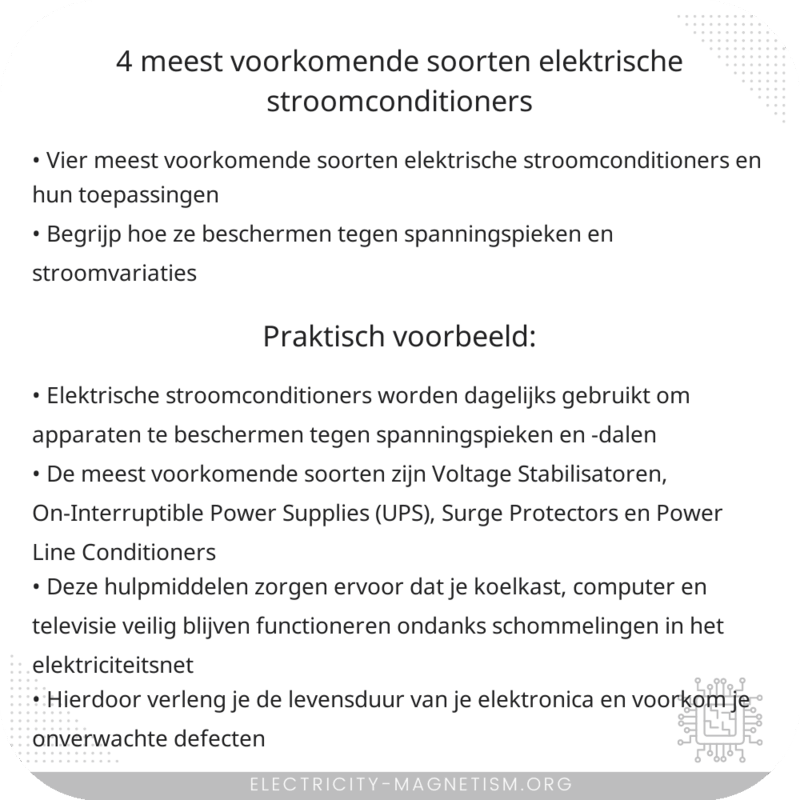 4 meest voorkomende soorten elektrische stroomconditioners

• Vier meest voorkomende soorten elektrische stroomconditioners en hun toepassingen
• Begrijp hoe ze beschermen tegen spanningspieken en stroomvariaties

Praktisch voorbeeld:

• Elektrische stroomconditioners worden dagelijks gebruikt om apparaten te beschermen tegen spanningspieken en -dalen
• De meest voorkomende soorten zijn Voltage Stabilisatoren, On-Interruptible Power Supplies (UPS), Surge Protectors en Power Line Conditioners
• Deze hulpmiddelen zorgen ervoor dat je koelkast, computer en televisie veilig blijven functioneren ondanks schommelingen in het elektriciteitsnet
• Hierdoor verleng je de levensduur van je elektronica en voorkom je onverwachte defecten

ELECTRICITY-MAGNETISM.ORG